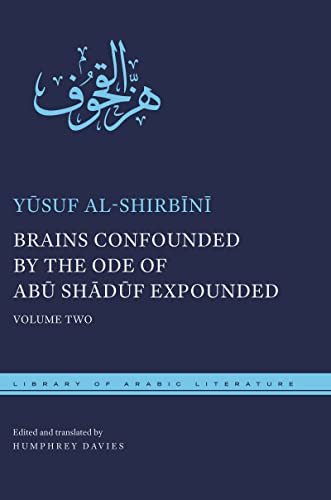 هز القحوف

YŪSUF AL-SHIRBĪNĪ

BRAINS CONFOUNDED BY THE ODE OF ABŪ SHĀDŪF EXPOUNDED

VOLUME TWO

LIBRARY OF ARABIC LITERATURE

Edited and translated by
HUMPHREY DAVIES